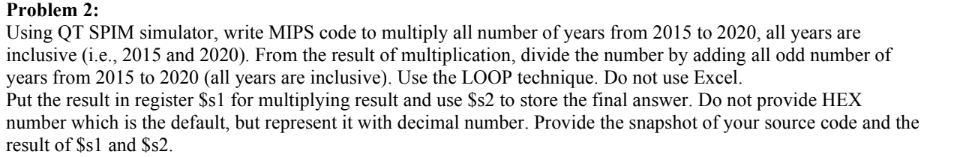 **Problem 2:**
Using QT SPIM simulator, write MIPS code to multiply all number of years from 2015 to 2020, all years are inclusive (i.e., 2015 and 2020). From the result of multiplication, divide the number by adding all odd number of years from 2015 to 2020 (all years are inclusive). Use the LOOP technique. Do not use Excel.
Put the result in register \$s1 for multiplying result and use \$s2 to store the final answer. Do not provide HEX number which is the default, but represent it with decimal number. Provide the snapshot of your source code and the result of \$s1 and \$s2.